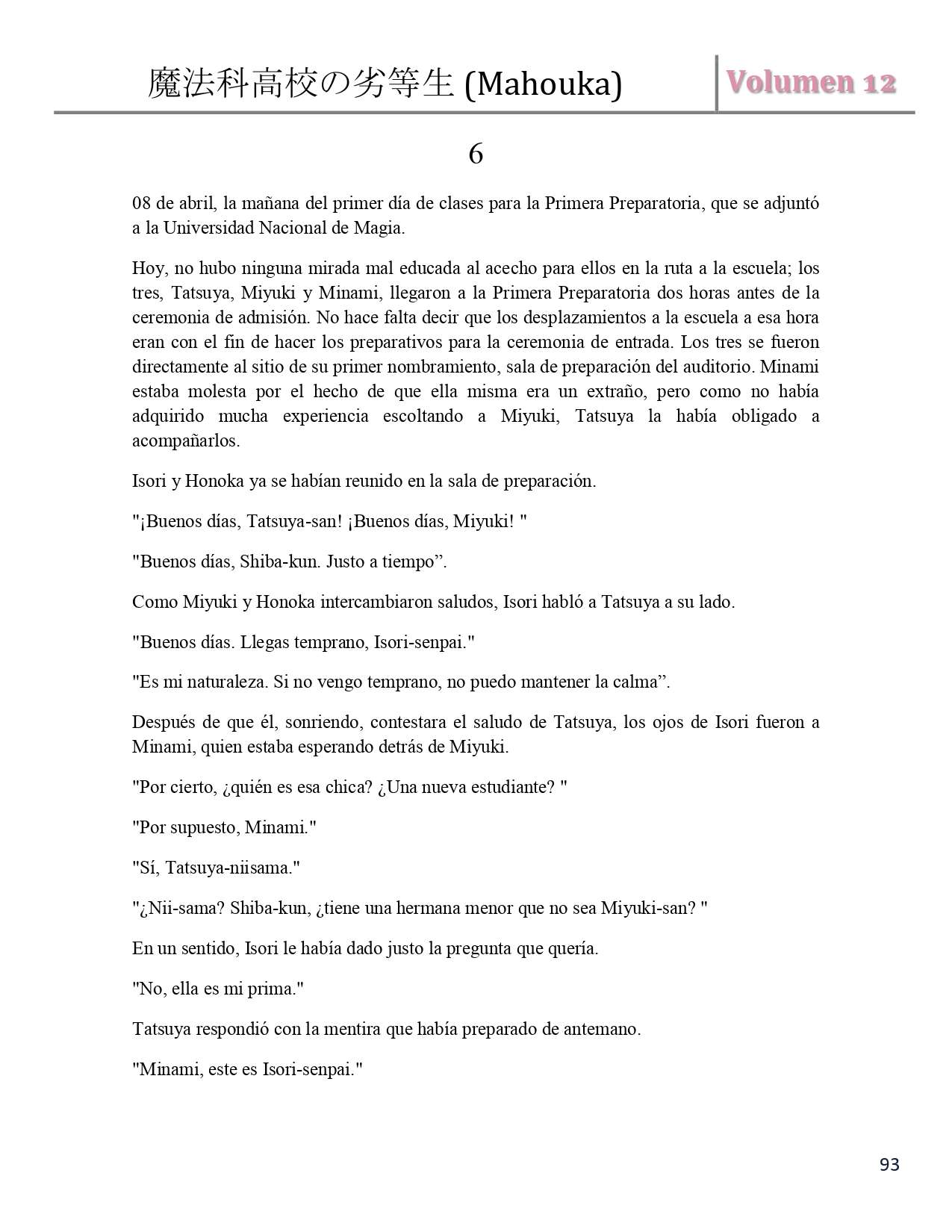 魔法科高校の劣等生 (Mahouka)

Volumen 12

6

08 de abril, la mañana del primer día de clases para la Primera Preparatoria, que se adjuntó a la Universidad Nacional de Magia.

Hoy, no hubo ninguna mirada mal educada al acecho para ellos en la ruta a la escuela; los tres, Tatsuya, Miyuki y Minami, llegaron a la Primera Preparatoria dos horas antes de la ceremonia de admisión. No hace falta decir que los desplazamientos a la escuela a esa hora eran con el fin de hacer los preparativos para la ceremonia de entrada. Los tres se fueron directamente al sitio de su primer nombramiento, sala de preparación del auditorio. Minami estaba molesta por el hecho de que ella misma era un extraño, pero como no había adquirido mucha experiencia escoltando a Miyuki, Tatsuya la había obligado a acompañarlos.

Isori y Honoka ya se habían reunido en la sala de preparación.

"¡Buenos días, Tatsuya-san! ¡Buenos días, Miyuki! "

"Buenos días, Shiba-kun. Justo a tiempo”.

Como Miyuki y Honoka intercambiaron saludos, Isori habló a Tatsuya a su lado.

"Buenos días. Llegas temprano, Isori-senpai."

"Es mi naturaleza. Si no vengo temprano, no puedo mantener la calma”.

Después de que él, sonriendo, contestara el saludo de Tatsuya, los ojos de Isori fueron a Minami, quien estaba esperando detrás de Miyuki.

"Por cierto, ¿quién es esa chica? ¿Una nueva estudiante? "

"Por supuesto, Minami."

"Sí, Tatsuya-niisama."

"¿Nii-sama? Shiba-kun, ¿tiene una hermana menor que no sea Miyuki-san? "

En un sentido, Isori le había dado justo la pregunta que quería.

"No, ella es mi prima."

Tatsuya respondió con la mentira que había preparado de antemano.

"Minami, este es Isori-senpai."

93